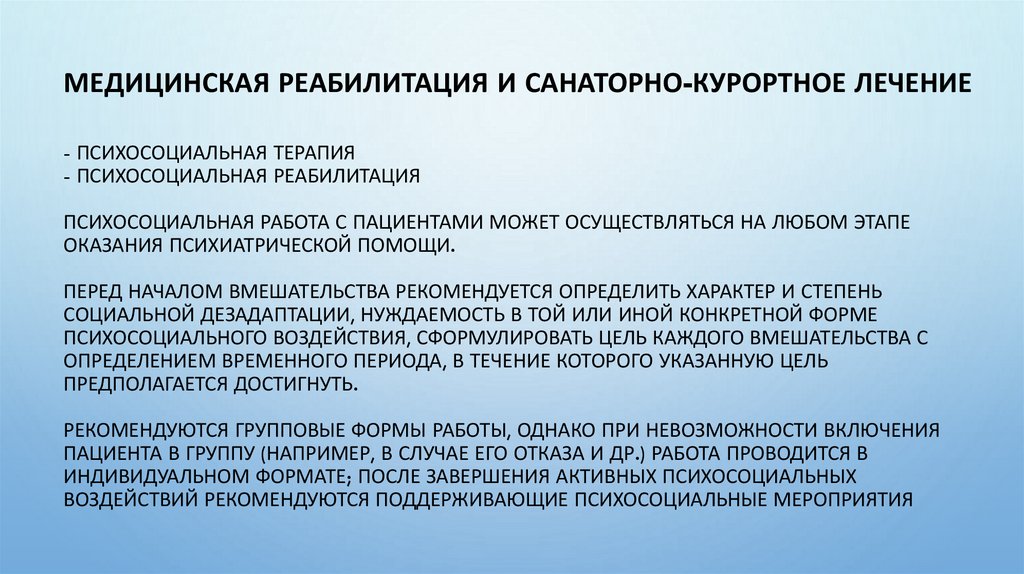 МЕДИЦИНСКАЯ РЕАБИЛИТАЦИЯ И САНАТОРНО-КУРОРТНОЕ ЛЕЧЕНИЕ

- ПСИХОСОЦИАЛЬНАЯ ТЕРАПИЯ
- ПСИХОСОЦИАЛЬНАЯ РЕАБИЛИТАЦИЯ

ПСИХОСОЦИАЛЬНАЯ РАБОТА С ПАЦИЕНТАМИ МОЖЕТ ОСУЩЕСТВЛЯТЬСЯ НА ЛЮБОМ ЭТАПЕ ОКАЗАНИЯ ПСИХИАТРИЧЕСКОЙ ПОМОЩИ.

ПЕРЕД НАЧАЛОМ ВМЕШАТЕЛЬСТВА РЕКОМЕНДУЕТСЯ ОПРЕДЕЛИТЬ ХАРАКТЕР И СТЕПЕНЬ СОЦИАЛЬНОЙ ДЕЗАДАПТАЦИИ, НУЖДАЕМОСТЬ В ТОЙ ИЛИ ИНОЙ КОНКРЕТНОЙ ФОРМЕ ПСИХОСОЦИАЛЬНОГО ВОЗДЕЙСТВИЯ, СФОРМУЛИРОВАТЬ ЦЕЛЬ КАЖДОГО ВМЕШАТЕЛЬСТВА С ОПРЕДЕЛЕНИЕМ ВРЕМЕННОГО ПЕРИОДА, В ТЕЧЕНИЕ КОТОРОГО УКАЗАННУЮ ЦЕЛЬ ПРЕДПОЛАГАЕТСЯ ДОСТИГНУТЬ.

РЕКОМЕНДУЮТСЯ ГРУППОВЫЕ ФОРМЫ РАБОТЫ, ОДНАКО ПРИ НЕВОЗМОЖНОСТИ ВКЛЮЧЕНИЯ ПАЦИЕНТА В ГРУППУ (НАПРИМЕР, В СЛУЧАЕ ЕГО ОТКАЗА И ДР.) РАБОТА ПРОВОДИТСЯ В ИНДИВИДУАЛЬНОМ ФОРМАТЕ; ПОСЛЕ ЗАВЕРШЕНИЯ АКТИВНЫХ ПСИХОСОЦИАЛЬНЫХ ВОЗДЕЙСТВИЙ РЕКОМЕНДУЮТСЯ ПОДДЕРЖИВАЮЩИЕ ПСИХОСОЦИАЛЬНЫЕ МЕРОПРИЯТИЯ